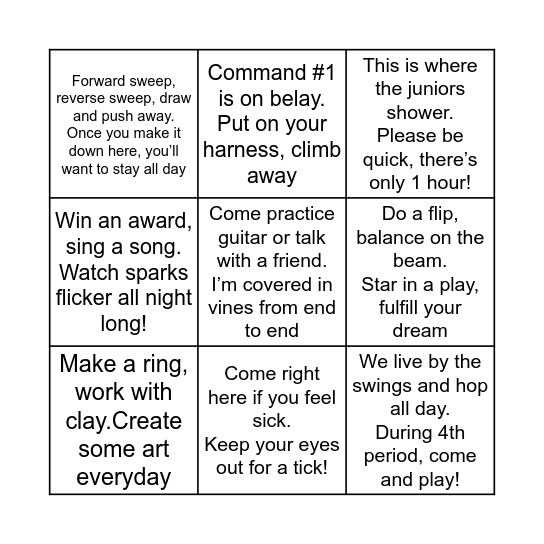 | | | |
|---|---|---|
| Forward sweep, reverse sweep, draw and push away. Once you make it down here, you’ll want to stay all day | Command #1 is on belay. Put on your harness, climb away | This is where the juniors shower. Please be quick, there’s only 1 hour! |
| Win an award, sing a song. Watch sparks flicker all night long! | Come practice guitar or talk with a friend. I’m covered in vines from end to end | Do a flip, balance on the beam. Star in a play, fulfill your dream |
| Make a ring, work with clay.Create some art everyday | Come right here if you feel sick. Keep your eyes out for a tick! | We live by the swings and hop all day. During 4th period, come and play! |